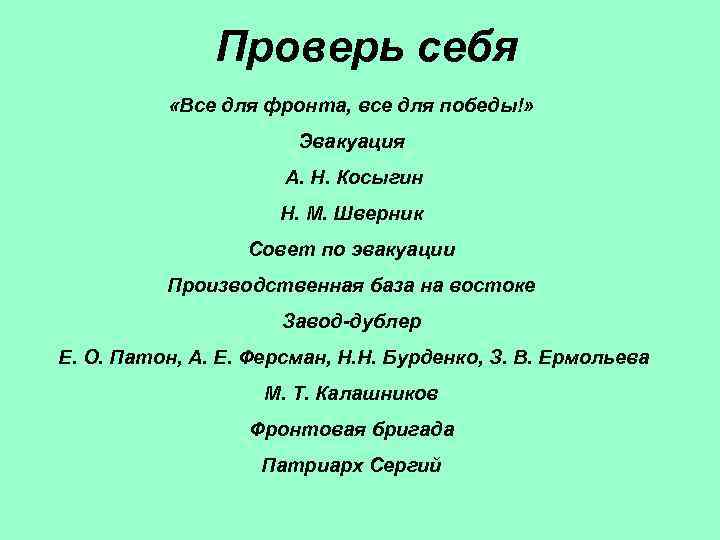 Проверь себя

«Все для фронта, все для победы!»

Эвакуация

А. Н. Косыгин

Н. М. Шверник

Совет по эвакуации

Производственная база на востоке

Завод-дублер

Е. О. Патон, А. Е. Ферсман, Н.Н. Бурденко, З. В. Ермольева

М. Т. Калашников

Фронтовая бригада

Патриарх Сергий